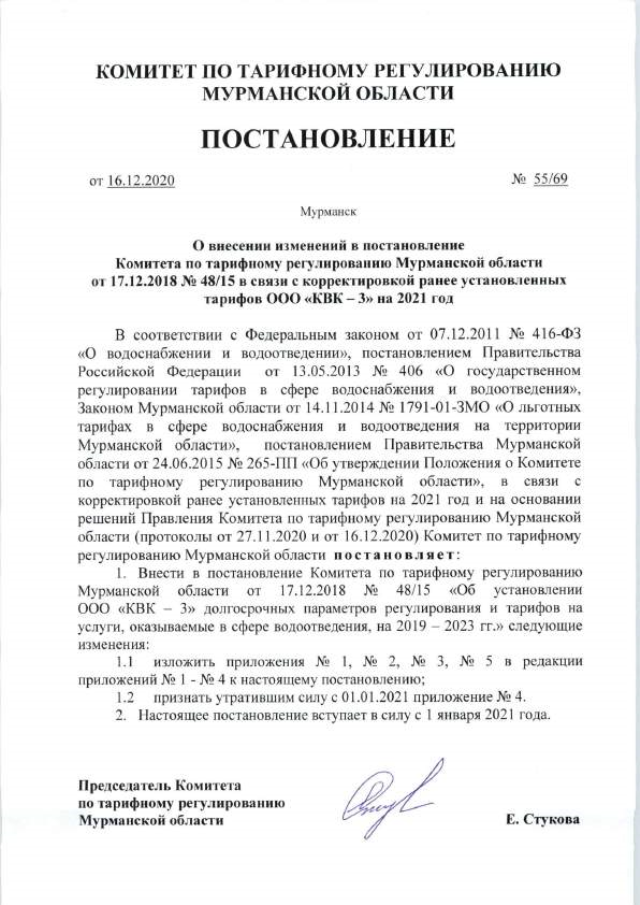 КОМИТЕТ ПО ТАРИФНОМУ РЕГУЛИРОВАНИЮ МУРМАНСКОЙ ОБЛАСТИ

ПОСТАНОВЛЕНИЕ

от 16.12.2020 № 55/69

Мурманск

О внесении изменений в постановление Комитета по тарифному регулированию Мурманской области от 17.12.2018 № 48/15 в связи с корректировкой ранее установленных тарифов ООО «КВК – 3» на 2021 год

В соответствии с Федеральным законом от 07.12.2011 № 416-ФЗ «О водоснабжении и водоотведении», постановлением Правительства Российской Федерации от 13.05.2013 № 406 «О государственном регулировании тарифов в сфере водоснабжения и водоотведения», Законом Мурманской области от 14.11.2014 № 1791-01-ЗМО «О льготных тарифах в сфере водоснабжения и водоотведения на территории Мурманской области», постановлением Правительства Мурманской области от 24.06.2015 № 265-ПП «Об утверждении Положения о Комитете по тарифному регулированию Мурманской области», в связи с корректировкой ранее установленных тарифов на 2021 год и на основании решений Правления Комитета по тарифному регулированию Мурманской области (протоколы от 27.11.2020 и от 16.12.2020) Комитет по тарифному регулированию Мурманской области постановляет:

1. Внести в постановление Комитета по тарифному регулированию Мурманской области от 17.12.2018 № 48/15 «Об установлении ООО «КВК – 3» долгосрочных параметров регулирования и тарифов на услуги, оказываемые в сфере водоотведения, на 2019 – 2023 гг.» следующие изменения:

1.1 изложить приложения № 1, № 2, № 3, № 5 в редакции приложений № 1 - № 4 к настоящему постановлению;

1.2 признать утратившим силу с 01.01.2021 приложение № 4.

2. Настоящее постановление вступает в силу с 1 января 2021 года.

Председатель Комитета по тарифному регулированию Мурманской области Е. Стукова